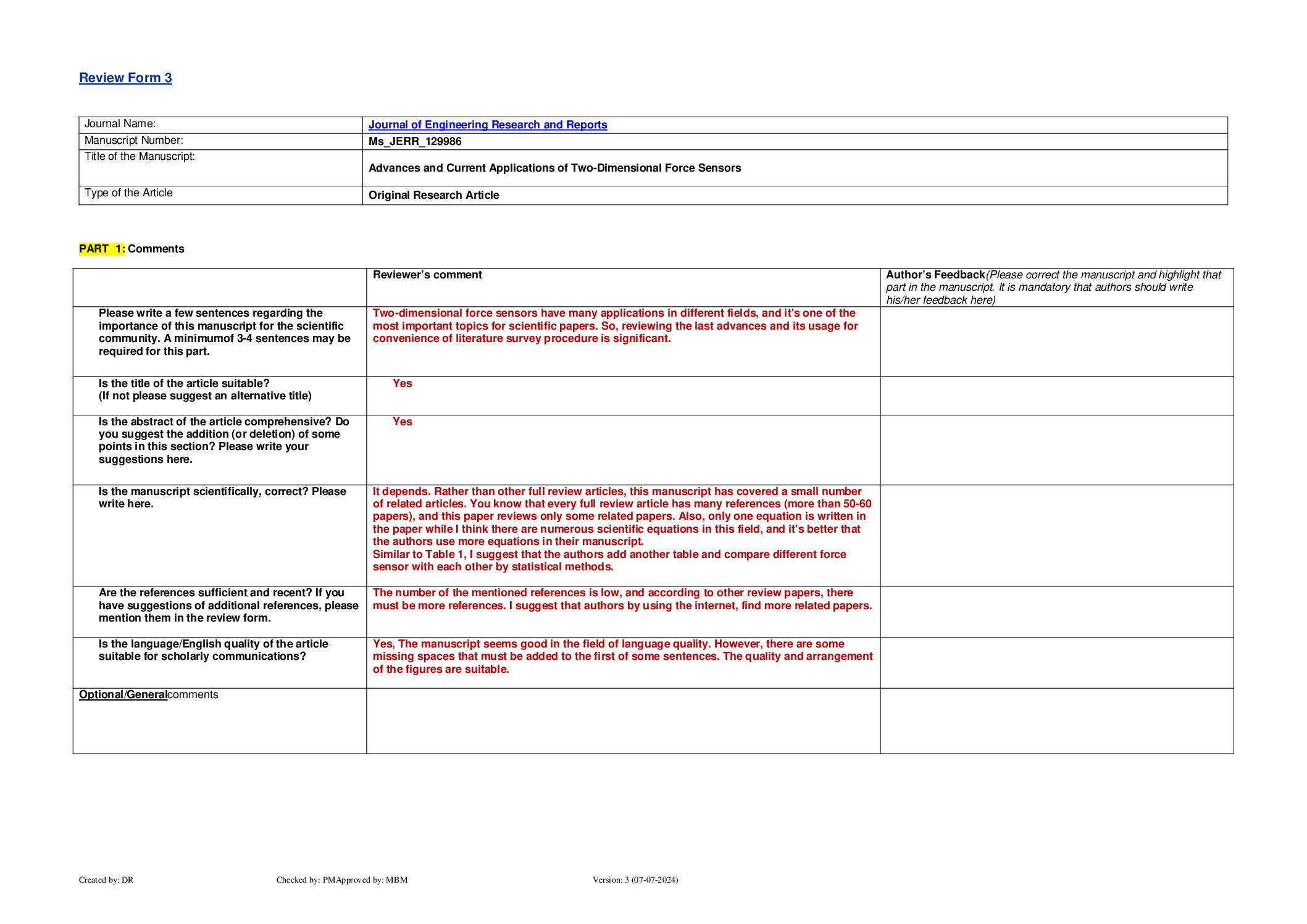 Review Form 3

| Journal Name: | Journal of Engineering Research and Reports |
|---|---|
| Manuscript Number: | Ms_JERR_129986 |
| Title of the Manuscript: | Advances and Current Applications of Two-Dimensional Force Sensors |
| Type of the Article | Original Research Article |

PART 1: Comments

| | Reviewer's comment | Author's Feedback(Please correct the manuscript and highlight that part in the manuscript. It is mandatory that authors should write his/her feedback here) |
|---|---|---|
| Please write a few sentences regarding the importance of this manuscript for the scientific community. A minimumof 3-4 sentences may be required for this part. | Two-dimensional force sensors have many applications in different fields, and it's one of the most important topics for scientific papers. So, reviewing the last advances and its usage for convenience of literature survey procedure is significant. | |
| Is the title of the article suitable? (If not please suggest an alternative title) | Yes | |
| Is the abstract of the article comprehensive? Do you suggest the addition (or deletion) of some points in this section? Please write your suggestions here. | Yes | |
| Is the manuscript scientifically, correct? Please write here. | It depends. Rather than other full review articles, this manuscript has covered a small number of related articles. You know that every full review article has many references (more than 50-60 papers), and this paper reviews only some related papers. Also, only one equation is written in the paper while I think there are numerous scientific equations in this field, and it's better that the authors use more equations in their manuscript. Similar to Table 1, I suggest that the authors add another table and compare different force sensor with each other by statistical methods. | |
| Are the references sufficient and recent? If you have suggestions of additional references, please mention them in the review form. | The number of the mentioned references is low, and according to other review papers, there must be more references. I suggest that authors by using the internet, find more related papers. | |
| Is the language/English quality of the article suitable for scholarly communications? | Yes, The manuscript seems good in the field of language quality. However, there are some missing spaces that must be added to the first of some sentences. The quality and arrangement of the figures are suitable. | |
| Optional/Generalcomments | | |

Created by: DR Checked by: PMApproved by: MBM Version: 3 (07-07-2024)